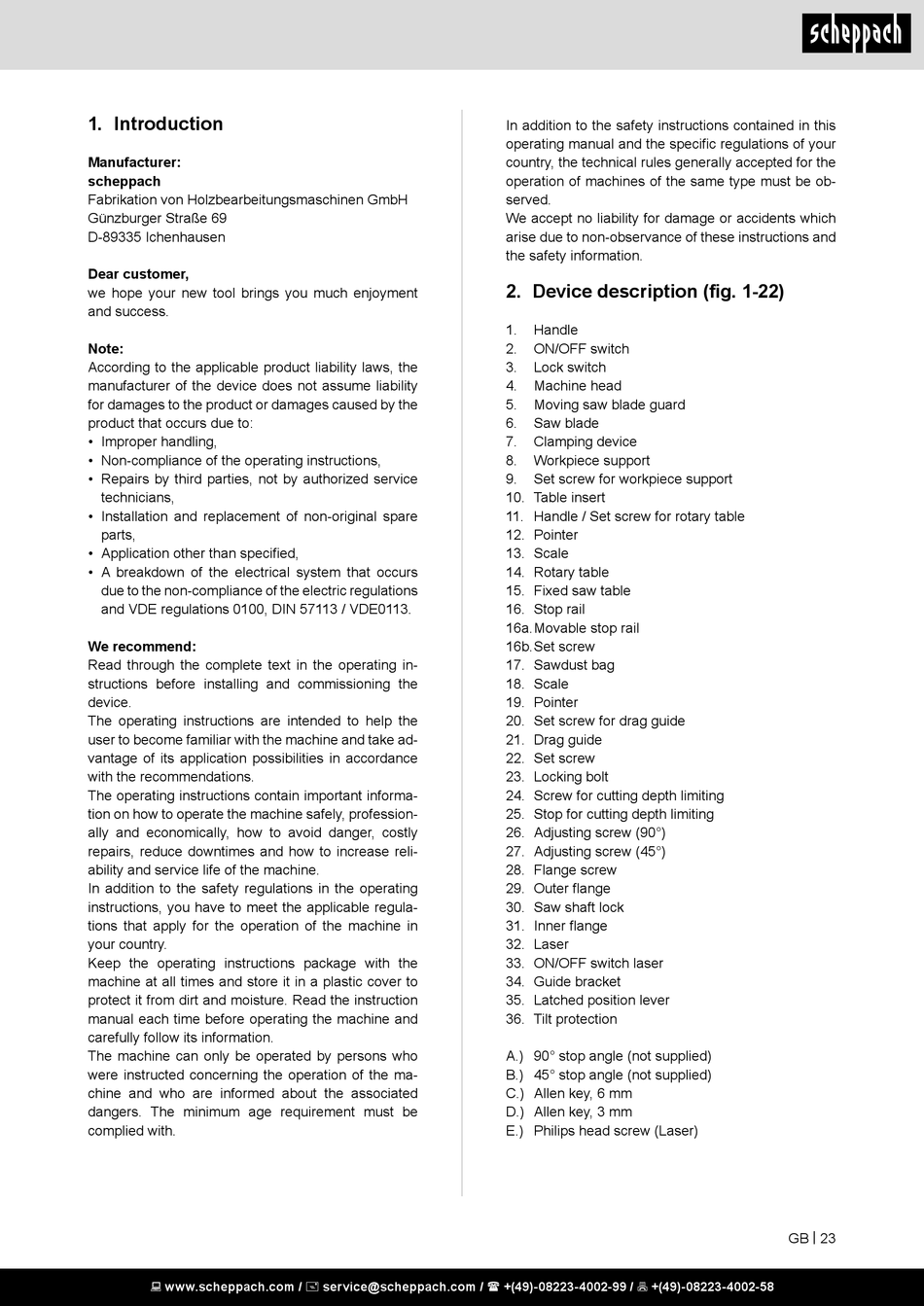 scheppach

1. Introduction

Manufacturer:
scheppach
Fabrikation von Holzbearbeitungsmaschinen GmbH
Günzburger Straße 69
D-89335 Ichenhausen

Dear customer,
we hope your new tool brings you much enjoyment and success.

Note:
According to the applicable product liability laws, the manufacturer of the device does not assume liability for damages to the product or damages caused by the product that occurs due to:
• Improper handling,
• Non-compliance of the operating instructions,
• Repairs by third parties, not by authorized service technicians,
• Installation and replacement of non-original spare parts,
• Application other than specified,
• A breakdown of the electrical system that occurs due to the non-compliance of the electric regulations and VDE regulations 0100, DIN 57113 / VDE0113.

We recommend:
Read through the complete text in the operating instructions before installing and commissioning the device.
The operating instructions are intended to help the user to become familiar with the machine and take advantage of its application possibilities in accordance with the recommendations.
The operating instructions contain important information on how to operate the machine safely, professionally and economically, how to avoid danger, costly repairs, reduce downtimes and how to increase reliability and service life of the machine.
In addition to the safety regulations in the operating instructions, you have to meet the applicable regulations that apply for the operation of the machine in your country.
Keep the operating instructions package with the machine at all times and store it in a plastic cover to protect it from dirt and moisture. Read the instruction manual each time before operating the machine and carefully follow its information.
The machine can only be operated by persons who were instructed concerning the operation of the machine and who are informed about the associated dangers. The minimum age requirement must be complied with.

In addition to the safety instructions contained in this operating manual and the specific regulations of your country, the technical rules generally accepted for the operation of machines of the same type must be observed.
We accept no liability for damage or accidents which arise due to non-observance of these instructions and the safety information.

2. Device description (fig. 1-22)

1. Handle
2. ON/OFF switch
3. Lock switch
4. Machine head
5. Moving saw blade guard
6. Saw blade
7. Clamping device
8. Workpiece support
9. Set screw for workpiece support
10. Table insert
11. Handle / Set screw for rotary table
12. Pointer
13. Scale
14. Rotary table
15. Fixed saw table
16. Stop rail
16a. Movable stop rail
16b. Set screw
17. Sawdust bag
18. Scale
19. Pointer
20. Set screw for drag guide
21. Drag guide
22. Set screw
23. Locking bolt
24. Screw for cutting depth limiting
25. Stop for cutting depth limiting
26. Adjusting screw (90°)
27. Adjusting screw (45°)
28. Flange screw
29. Outer flange
30. Saw shaft lock
31. Inner flange
32. Laser
33. ON/OFF switch laser
34. Guide bracket
35. Latched position lever
36. Tilt protection

A.) 90° stop angle (not supplied)
B.) 45° stop angle (not supplied)
C.) Allen key, 6 mm
D.) Allen key, 3 mm
E.) Philips head screw (Laser)

GB | 23

www.scheppach.com / service@scheppach.com / +(49)-08223-4002-99 / +(49)-08223-4002-58